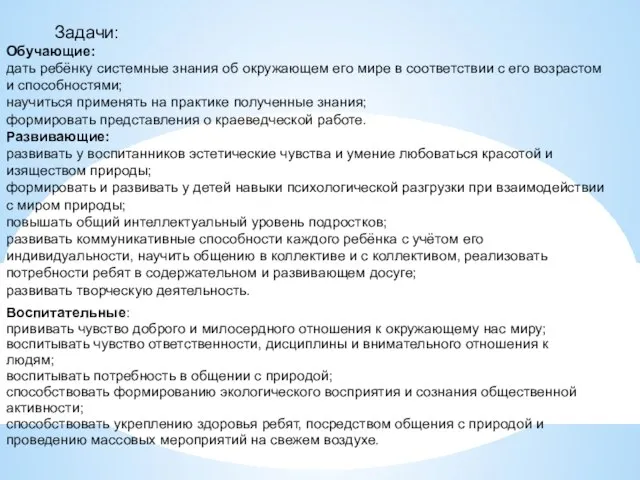 Задачи:
Обучающие:
дать ребёнку системные знания об окружающем его мире в соответствии с его возрастом и способностями;
научиться применять на практике полученные знания;
формировать представления о краеведческой работе.
Развивающие:
развивать у воспитанников эстетические чувства и умение любоваться красотой и изяществом природы;
формировать и развивать у детей навыки психологической разгрузки при взаимодействии с миром природы;
повышать общий интеллектуальный уровень подростков;
развивать коммуникативные способности каждого ребёнка с учётом его индивидуальности, научить общению в коллективе и с коллективом, реализовать потребности ребят в содержательном и развивающем досуге;
развивать творческую деятельность.
Воспитательные:
прививать чувство доброго и милосердного отношения к окружающему нас миру;
воспитывать чувство ответственности, дисциплины и внимательного отношения к людям;
воспитывать потребность в общении с природой;
способствовать формированию экологического восприятия и сознания общественной активности;
способствовать укреплению здоровья ребят, посредством общения с природой и проведению массовых мероприятий на свежем воздухе.